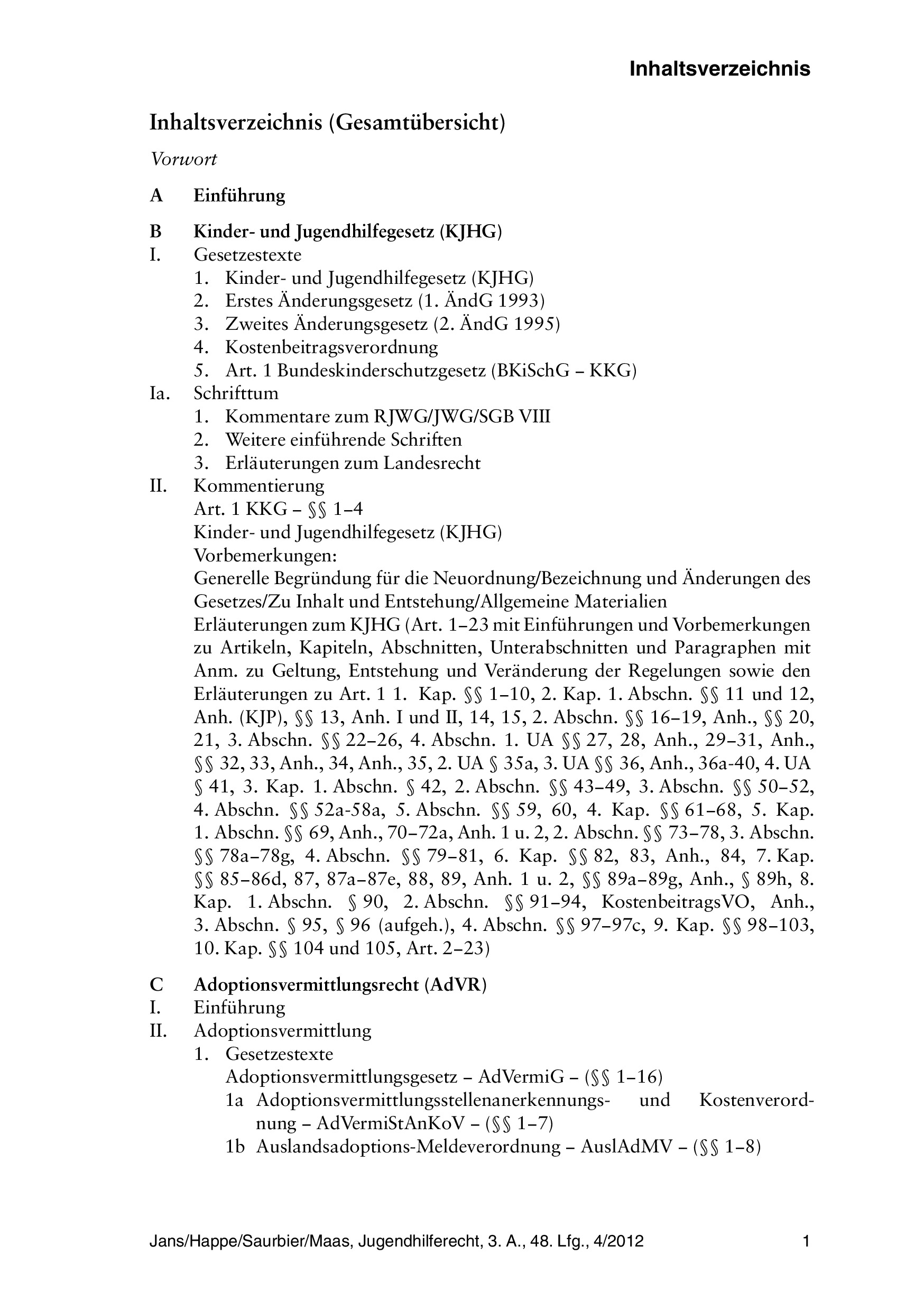 Inhaltsverzeichnis

Inhaltsverzeichnis (Gesamtübersicht)

Vorwort

A Einführung

B Kinder- und Jugendhilfegesetz (KJHG)
I. Gesetzestexte
1. Kinder- und Jugendhilfegesetz (KJHG)
2. Erstes Änderungsgesetz (1. ÄndG 1993)
3. Zweites Änderungsgesetz (2. ÄndG 1995)
4. Kostenbeitragsverordnung
5. Art. 1 Bundeskinderschutzgesetz (BKiSchG – KKG)
Ia. Schrifttum
1. Kommentare zum RJWG/JWG/SGB VIII
2. Weitere einführende Schriften
3. Erläuterungen zum Landesrecht
II. Kommentierung
Art. 1 KKG – §§ 1–4
Kinder- und Jugendhilfegesetz (KJHG)
Vorbemerkungen:
Generelle Begründung für die Neuordnung/Bezeichnung und Änderungen des Gesetzes/Zu Inhalt und Entstehung/Allgemeine Materialien
Erläuterungen zum KJHG (Art. 1–23 mit Einführungen und Vorbemerkungen zu Artikeln, Kapiteln, Abschnitten, Unterabschnitten und Paragraphen mit Anm. zu Geltung, Entstehung und Veränderung der Regelungen sowie den Erläuterungen zu Art. 1 1. Kap. §§ 1–10, 2. Kap. 1. Abschn. §§ 11 und 12, Anh. (KJP), §§ 13, Anh. I und II, 14, 15, 2. Abschn. §§ 16–19, Anh., §§ 20, 21, 3. Abschn. §§ 22–26, 4. Abschn. 1. UA §§ 27, 28, Anh., 29–31, Anh., §§ 32, 33, Anh., 34, Anh., 35, 2. UA § 35a, 3. UA §§ 36, Anh., 36a-40, 4. UA § 41, 3. Kap. 1. Abschn. § 42, 2. Abschn. §§ 43–49, 3. Abschn. §§ 50–52, 4. Abschn. §§ 52a-58a, 5. Abschn. §§ 59, 60, 4. Kap. §§ 61–68, 5. Kap. 1. Abschn. §§ 69, Anh., 70–72a, Anh. 1 u. 2, 2. Abschn. §§ 73–78, 3. Abschn. §§ 78a–78g, 4. Abschn. §§ 79–81, 6. Kap. §§ 82, 83, Anh., 84, 7. Kap. §§ 85–86d, 87, 87a–87e, 88, 89, Anh. 1 u. 2, §§ 89a–89g, Anh., § 89h, 8. Kap. 1. Abschn. § 90, 2. Abschn. §§ 91–94, KostenbeitragsVO, Anh., 3. Abschn. § 95, § 96 (aufgeh.), 4. Abschn. §§ 97–97c, 9. Kap. §§ 98–103, 10. Kap. §§ 104 und 105, Art. 2–23)

C Adoptionsvermittlungsrecht (AdVR)
I. Einführung
II. Adoptionsvermittlung
1. Gesetzestexte
Adoptionsvermittlungsgesetz – AdVermiG – (§§ 1–16)
1a Adoptionsvermittlungsstellenanerkennungs- und Kostenverordnung – AdVermiStAnKoV – (§§ 1–7)
1b Auslandsadoptions-Meldeverordnung – AuslAdMV – (§§ 1–8)

Jans/Happe/Saurbier/Maas, Jugendhilferecht, 3. A., 48. Lfg., 4/2012 1